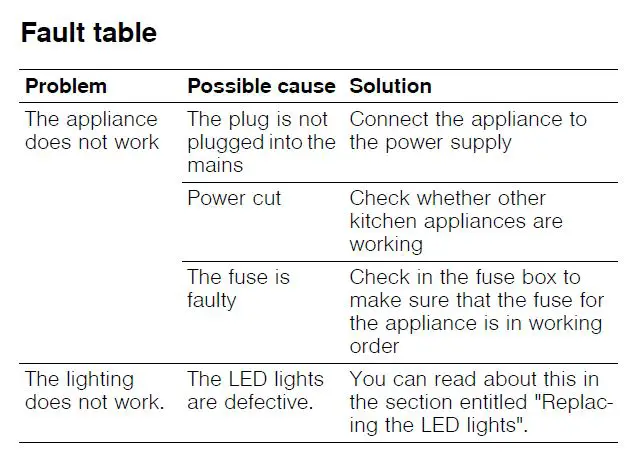 Fault table

| Problem | Possible cause | Solution |
|---|---|---|
| The appliance does not work | The plug is not plugged into the mains | Connect the appliance to the power supply |
|  | Power cut | Check whether other kitchen appliances are working |
|  | The fuse is faulty | Check in the fuse box to make sure that the fuse for the appliance is in working order |
| The lighting does not work. | The LED lights are defective. | You can read about this in the section entitled "Replacing the LED lights". |